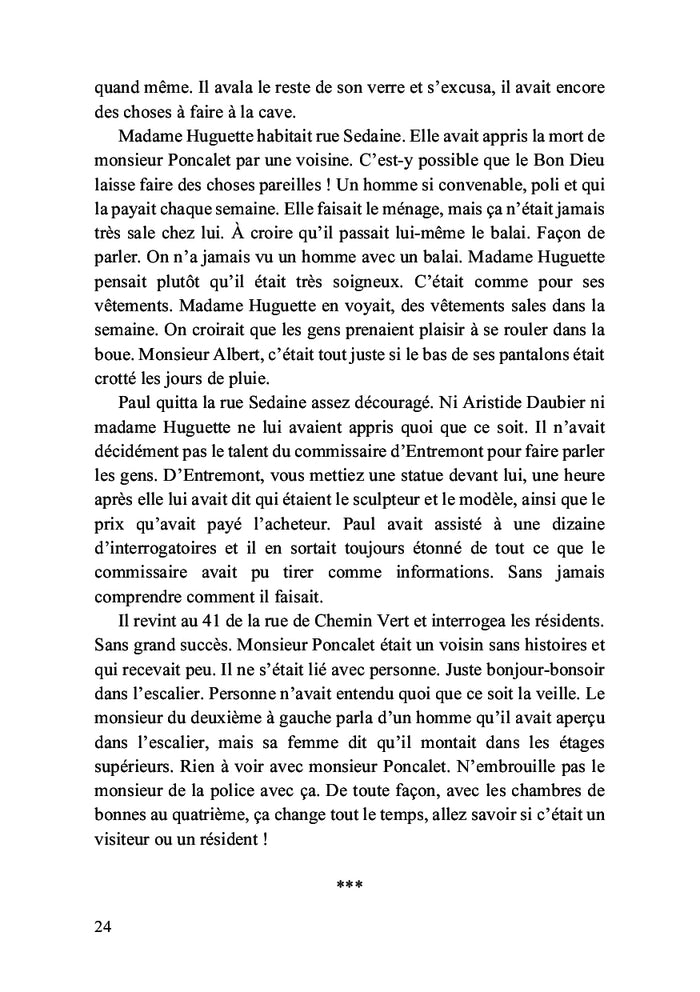 quand même. Il avala le reste de son verre et s'excusa, il avait encore des choses à faire à la cave.

Madame Huguette habitait rue Sedaine. Elle avait appris la mort de monsieur Poncalet par une voisine. C'est-y possible que le Bon Dieu laisse faire des choses pareilles ! Un homme si convenable, poli et qui la payait chaque semaine. Elle faisait le ménage, mais ça n'était jamais très sale chez lui. À croire qu'il passait lui-même le balai. Façon de parler. On n'a jamais vu un homme avec un balai. Madame Huguette pensait plutôt qu'il était très soigneux. C'était comme pour ses vêtements. Madame Huguette en voyait, des vêtements sales dans la semaine. On croirait que les gens prenaient plaisir à se rouler dans la boue. Monsieur Albert, c'était tout juste si le bas de ses pantalons était crotté les jours de pluie.

Paul quitta la rue Sedaine assez découragé. Ni Aristide Daubier ni madame Huguette ne lui avaient appris quoi que ce soit. Il n'avait décidément pas le talent du commissaire d'Entremont pour faire parler les gens. D'Entremont, vous mettiez une statue devant lui, une heure après elle lui avait dit qui étaient le sculpteur et le modèle, ainsi que le prix qu'avait payé l'acheteur. Paul avait assisté à une dizaine d'interrogatoires et il en sortait toujours étonné de tout ce que le commissaire avait pu tirer comme informations. Sans jamais comprendre comment il faisait.

Il revint au 41 de la rue de Chemin Vert et interrogea les résidents. Sans grand succès. Monsieur Poncalet était un voisin sans histoires et qui recevait peu. Il ne s'était lié avec personne. Juste bonjour-bonsoir dans l'escalier. Personne n'avait entendu quoi que ce soit la veille. Le monsieur du deuxième à gauche parla d'un homme qu'il avait aperçu dans l'escalier, mais sa femme dit qu'il montait dans les étages supérieurs. Rien à voir avec monsieur Poncalet. N'embrouille pas le monsieur de la police avec ça. De toute façon, avec les chambres de bonnes au quatrième, ça change tout le temps, allez savoir si c'était un visiteur ou un résident !

***

24